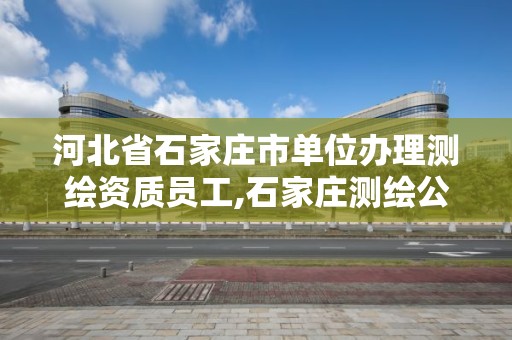 河北省石家庄市单位办理测绘资质员工,石家庄测绘公